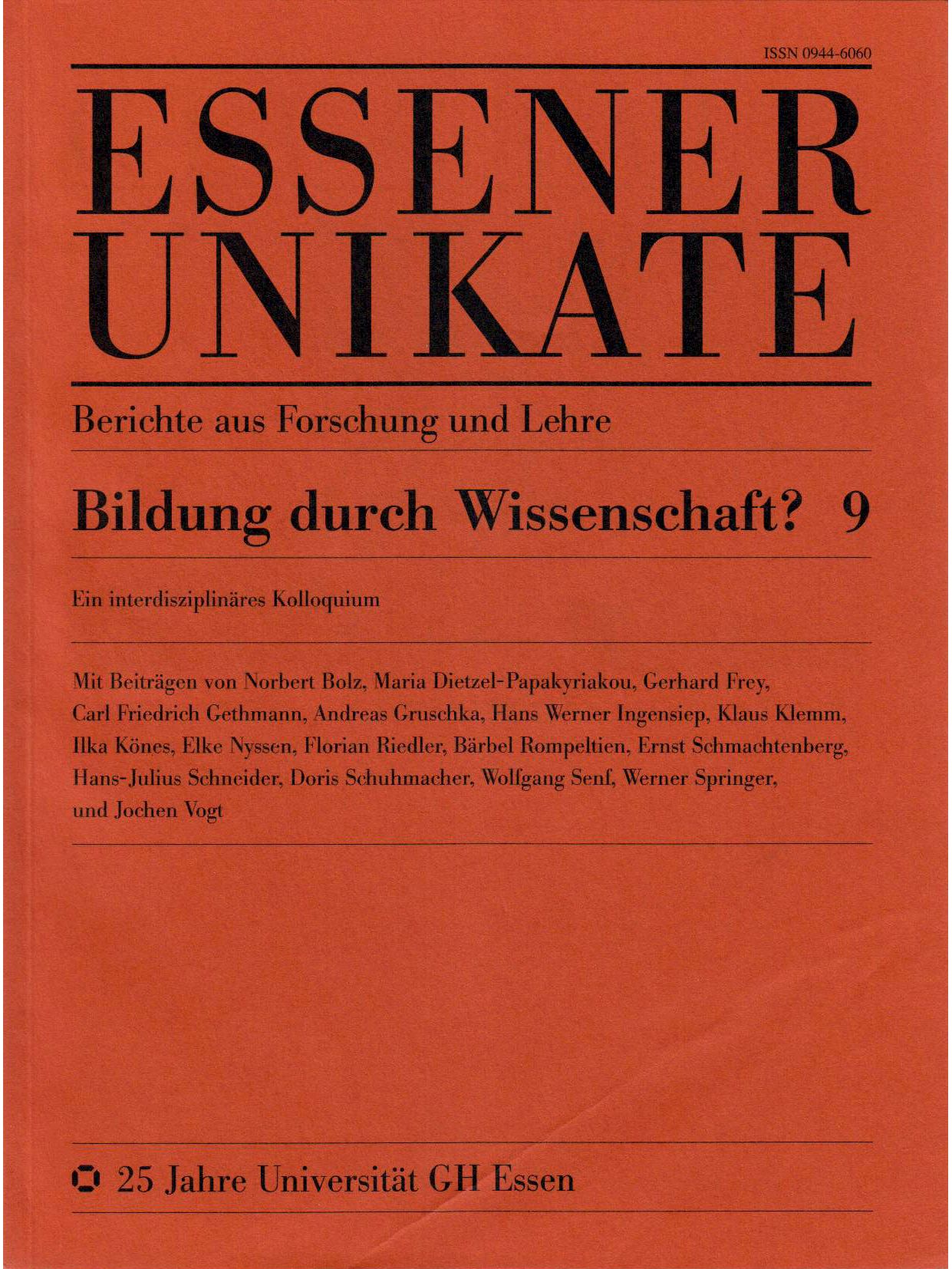 ISSN 0944-6060

ESSENER UNIKATE

Berichte aus Forschung und Lehre

Bildung durch Wissenschaft? 9

Ein interdisziplinäres Kolloquium

Mit Beiträgen von Norbert Bolz, Maria Dietzel-Papakyriakou, Gerhard Frey, Carl Friedrich Gethmann, Andreas Gruschka, Hans Werner Ingensiep, Klaus Klemm, Ilka Könes, Elke Nyssen, Florian Riedler, Bärbel Rompeltien, Ernst Schmachtenberg, Hans-Julius Schneider, Doris Schuhmacher, Wolfgang Senf, Werner Springer, und Jochen Vogt

25 Jahre Universität GH Essen